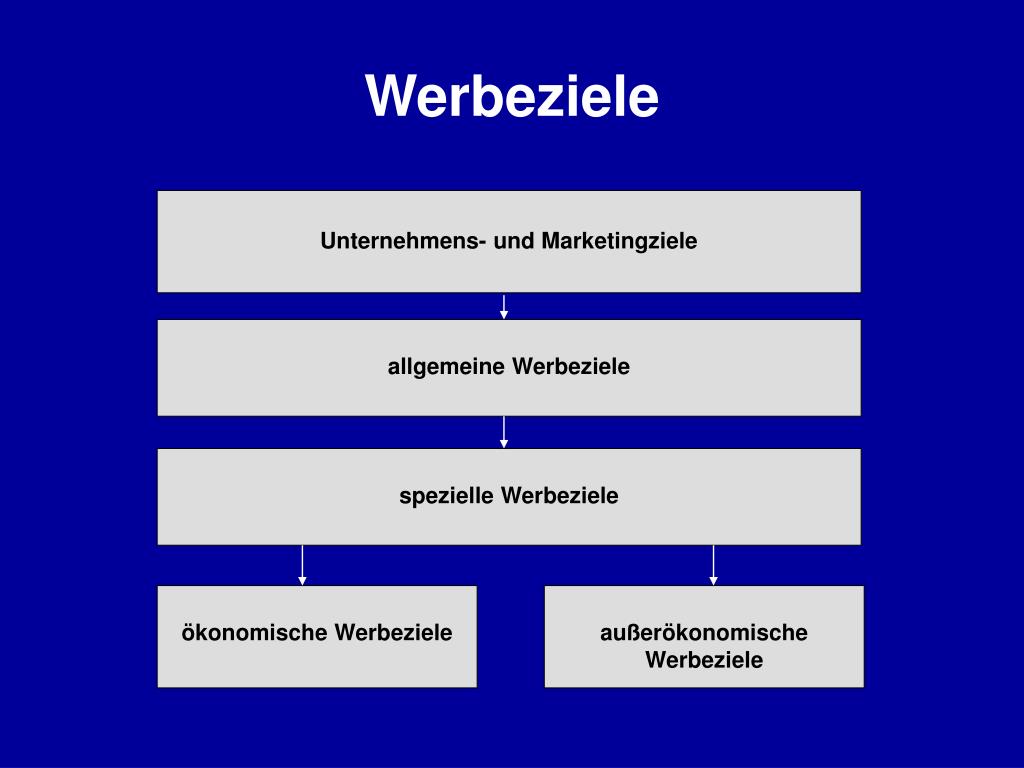 Werbeziele

Unternehmens- und Marketingziele

allgemeine Werbeziele

spezielle Werbeziele

ökonomische Werbeziele

außerökonomische Werbeziele